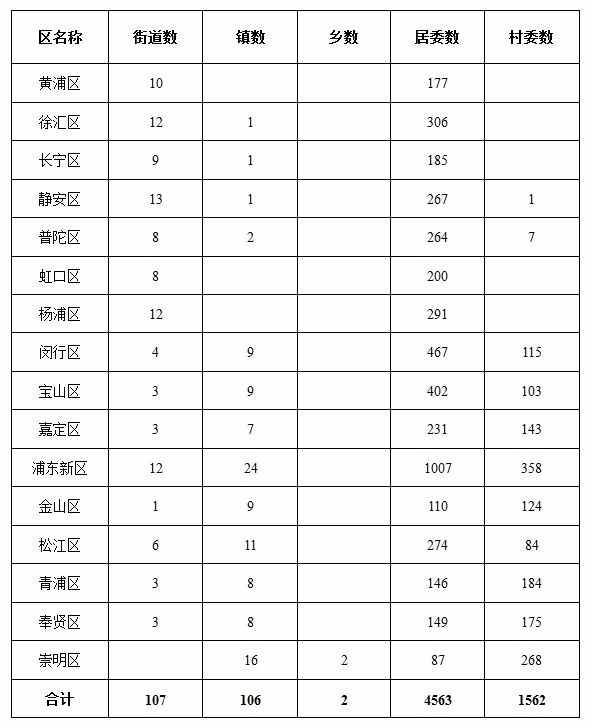 | 区名称 | 街道数 | 镇数 | 乡数 | 居委数 | 村委数 |
|---|---|---|---|---|---|
| 黄浦区 | 10 | | | 177 | |
| 徐汇区 | 12 | 1 | | 306 | |
| 长宁区 | 9 | 1 | | 185 | |
| 静安区 | 13 | 1 | | 267 | 1 |
| 普陀区 | 8 | 2 | | 264 | 7 |
| 虹口区 | 8 | | | 200 | |
| 杨浦区 | 12 | | | 291 | |
| 闵行区 | 4 | 9 | | 467 | 115 |
| 宝山区 | 3 | 9 | | 402 | 103 |
| 嘉定区 | 3 | 7 | | 231 | 143 |
| 浦东新区 | 12 | 24 | | 1007 | 358 |
| 金山区 | 1 | 9 | | 110 | 124 |
| 松江区 | 6 | 11 | | 274 | 84 |
| 青浦区 | 3 | 8 | | 146 | 184 |
| 奉贤区 | 3 | 8 | | 149 | 175 |
| 崇明区 | | 16 | 2 | 87 | 268 |
| 合计 | 107 | 106 | 2 | 4563 | 1562 |